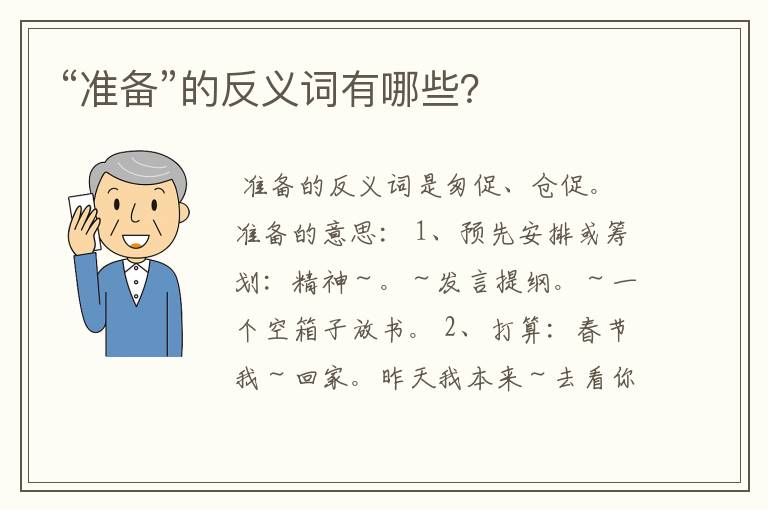 “准备”的反义词有哪些?

准备的反义词是匆促、仓促。准备的意思：1、预先安排或筹划：精神~。~发言提纲。~一个空箱子放书。2、打算：春节我~回家。昨天我本来~去看你